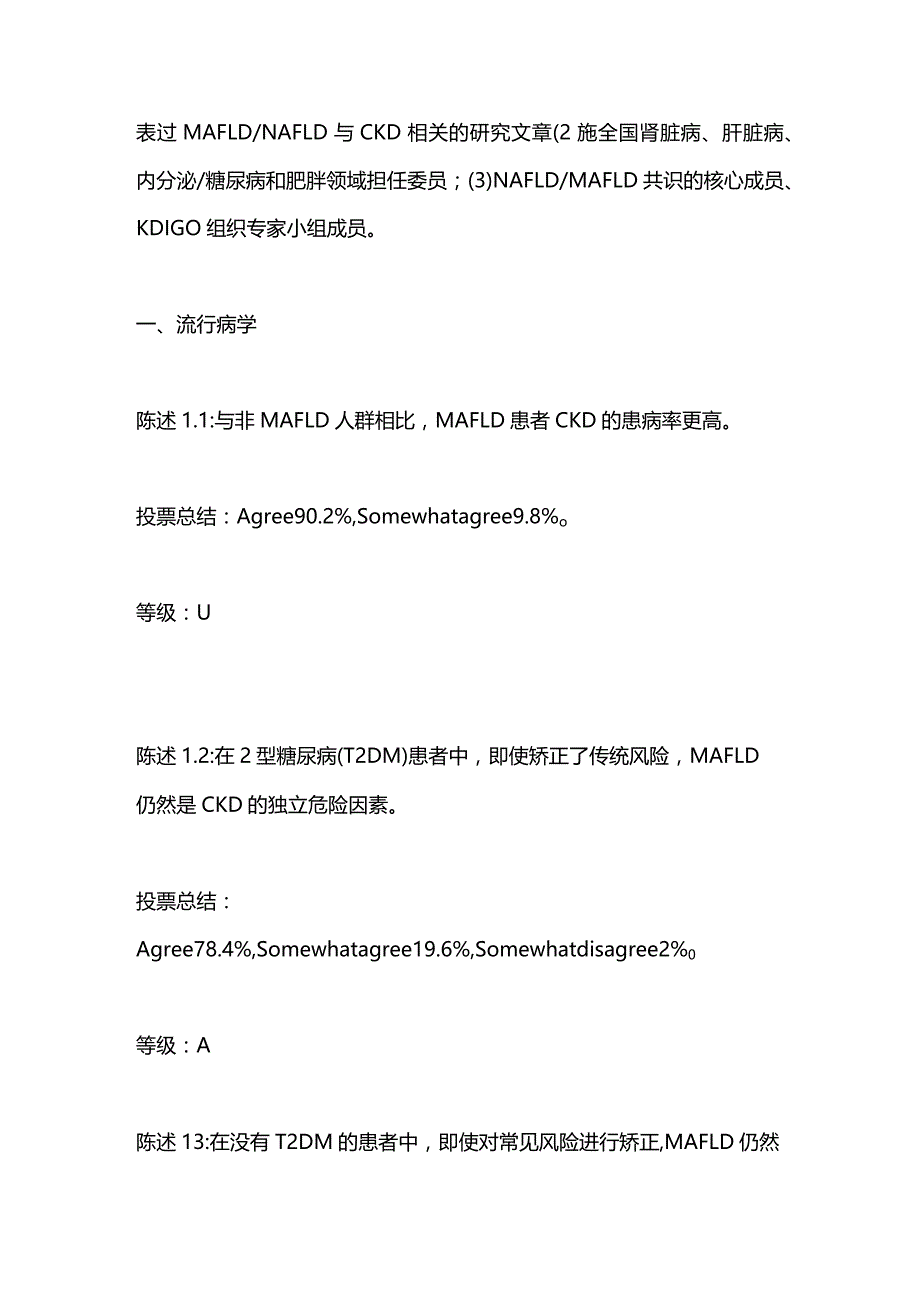 表过 MAFLD/NAFLD 与 CKD 相关的研究文章(2 施全国肾脏病、肝脏病、内分泌/糖尿病和肥胖领域担任委员；(3)NAFLD/MAFLD 共识的核心成员、KDIGO 组织专家小组成员。

一、流行病学

陈述 1.1:与非 MAFLD 人群相比，MAFLD 患者 CKD 的患病率更高。

投票总结：Agree90.2%,Somewhatagree9.8%。

等级：U

陈述 1.2:在 2 型糖尿病(T2DM)患者中，即使矫正了传统风险，MAFLD 仍然是 CKD 的独立危险因素。

投票总结：
Agree78.4%,Somewhatagree19.6%,Somewhatdisagree2%0

等级：A

陈述 13:在没有 T2DM 的患者中，即使对常见风险进行矫正,MAFLD 仍然